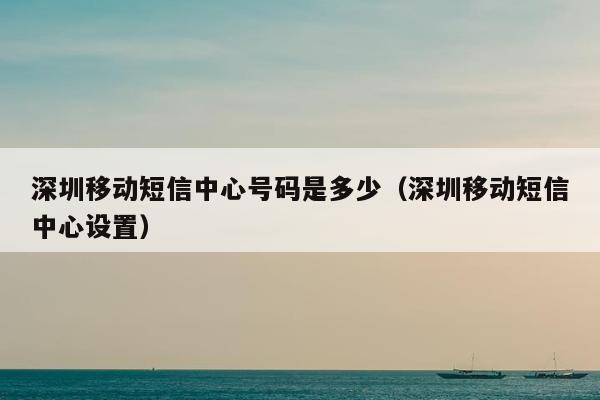 深圳移动短信中心号码是多少（深圳移动短信中心设置）